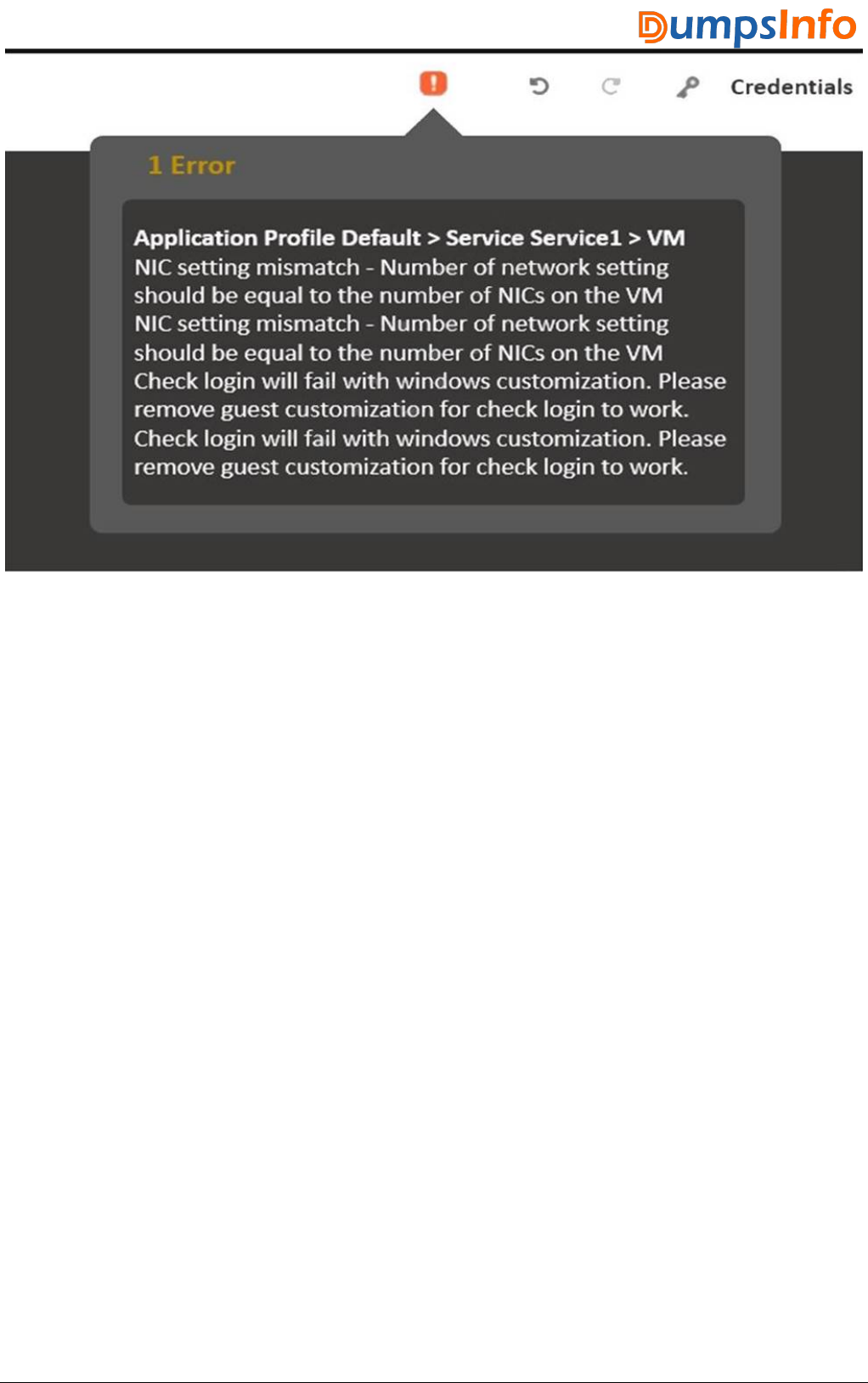 DumpsInfo

Credentials

1 Error

Application Profile Default > Service Service1 > VM
NIC setting mismatch - Number of network setting should be equal to the number of NICs on the VM
NIC setting mismatch - Number of network setting should be equal to the number of NICs on the VM
Check login will fail with windows customization. Please remove guest customization for check login to work.
Check login will fail with windows customization. Please remove guest customization for check login to work.